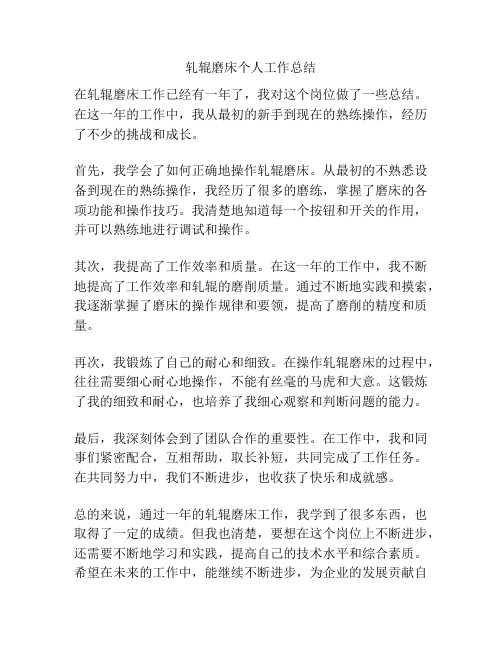 轧辊磨床个人工作总结

在轧辊磨床工作已经有一年了，我对这个岗位做了一些总结。在这一年的工作中，我从最初的新手到现在的熟练操作，经历了不少的挑战和成长。

首先，我学会了如何正确地操作轧辊磨床。从最初的不熟悉设备到现在的熟练操作，我经历了很多的磨练，掌握了磨床的各项功能和操作技巧。我清楚地知道每一个按钮和开关的作用，并可以熟练地进行调试和操作。

其次，我提高了工作效率和质量。在这一年的工作中，我不断地提高了工作效率和轧辊的磨削质量。通过不断地实践和摸索，我逐渐掌握了磨床的操作规律和要领，提高了磨削的精度和质量。

再次，我锻炼了自己的耐心和细致。在操作轧辊磨床的过程中，往往需要细心耐心地操作，不能有丝毫的马虎和大意。这锻炼了我的细致和耐心，也培养了我细心观察和判断问题的能力。

最后，我深刻体会到了团队合作的重要性。在工作中，我和同事们紧密配合，互相帮助，取长补短，共同完成了工作任务。在共同努力中，我们不断进步，也收获了快乐和成就感。

总的来说，通过一年的轧辊磨床工作，我学到了很多东西，也取得了一定的成绩。但我也清楚，要想在这个岗位上不断进步，还需要不断地学习和实践，提高自己的技术水平和综合素质。希望在未来的工作中，能继续不断进步，为企业的发展贡献自